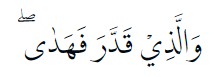 وَالَّذِي قَدَّرَ فَهَدَىٰ ۖ